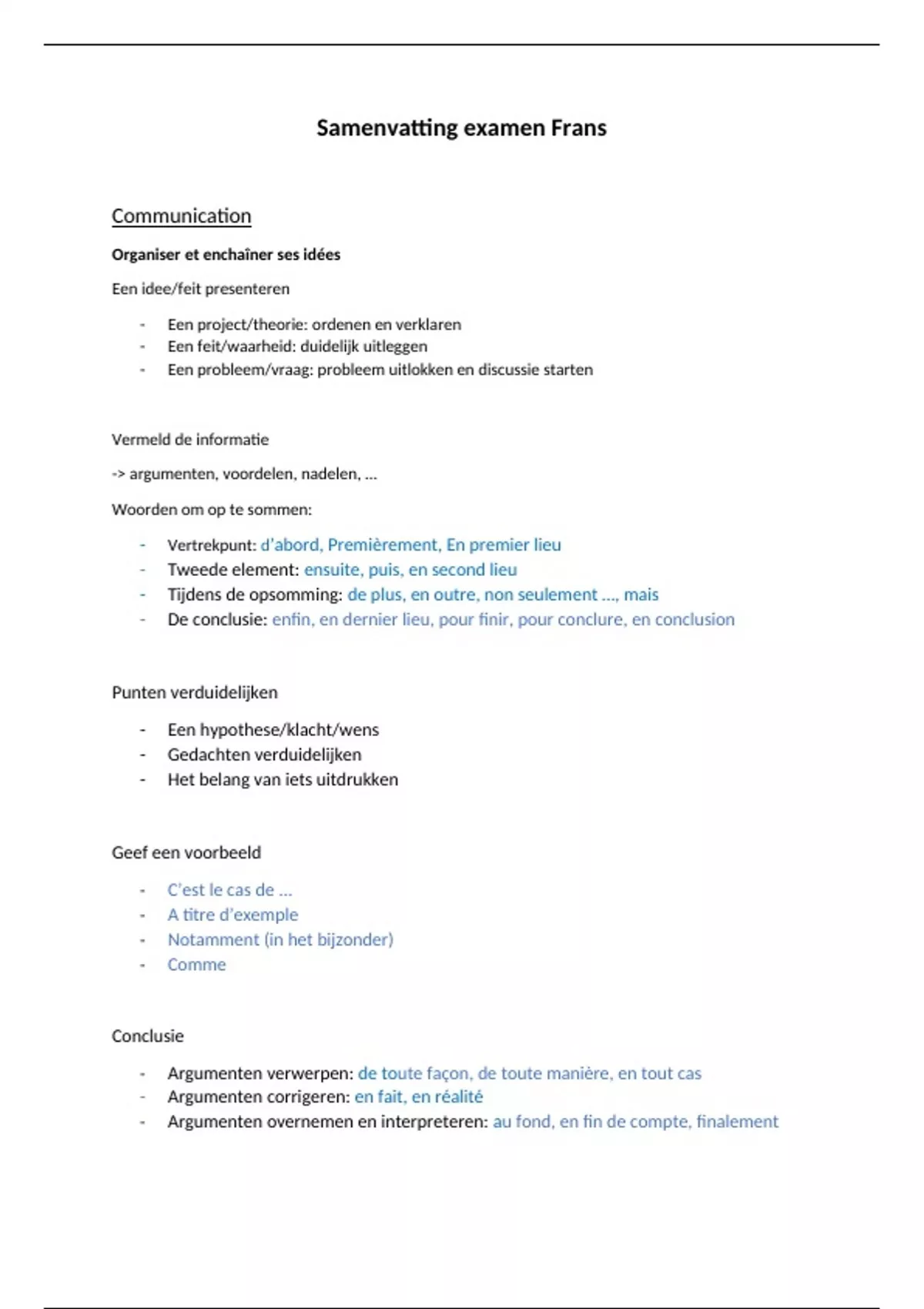 Samenvatting examen Frans

Communication

Organiser et enchaîner ses idées

Een idee/feit presenteren

- Een project/theorie: ordenen en verklaren
- Een feit/waarheid: duidelijk uitleggen
- Een probleem/vraag: probleem uitlokken en discussie starten

Vermeld de informatie

-> argumenten, voordelen, nadelen, …

Woorden om op te sommen:

- Vertrekpunt: d'abord, Premièrement, En premier lieu
- Tweede element: ensuite, puis, en second lieu
- Tijdens de opsomming: de plus, en outre, non seulement …, mais
- De conclusie: enfin, en dernier lieu, pour finir, pour conclure, en conclusion

Punten verduidelijken

- Een hypothese/klacht/wens
- Gedachten verduidelijken
- Het belang van iets uitdrukken

Geef een voorbeeld

- C'est le cas de …
- A titre d'exemple
- Notamment (in het bijzonder)
- Comme

Conclusie

- Argumenten verwerpen: de toute façon, de toute manière, en tout cas
- Argumenten corrigeren: en fait, en réalité
- Argumenten overnemen en interpreteren: au fond, en fin de compte, finalement